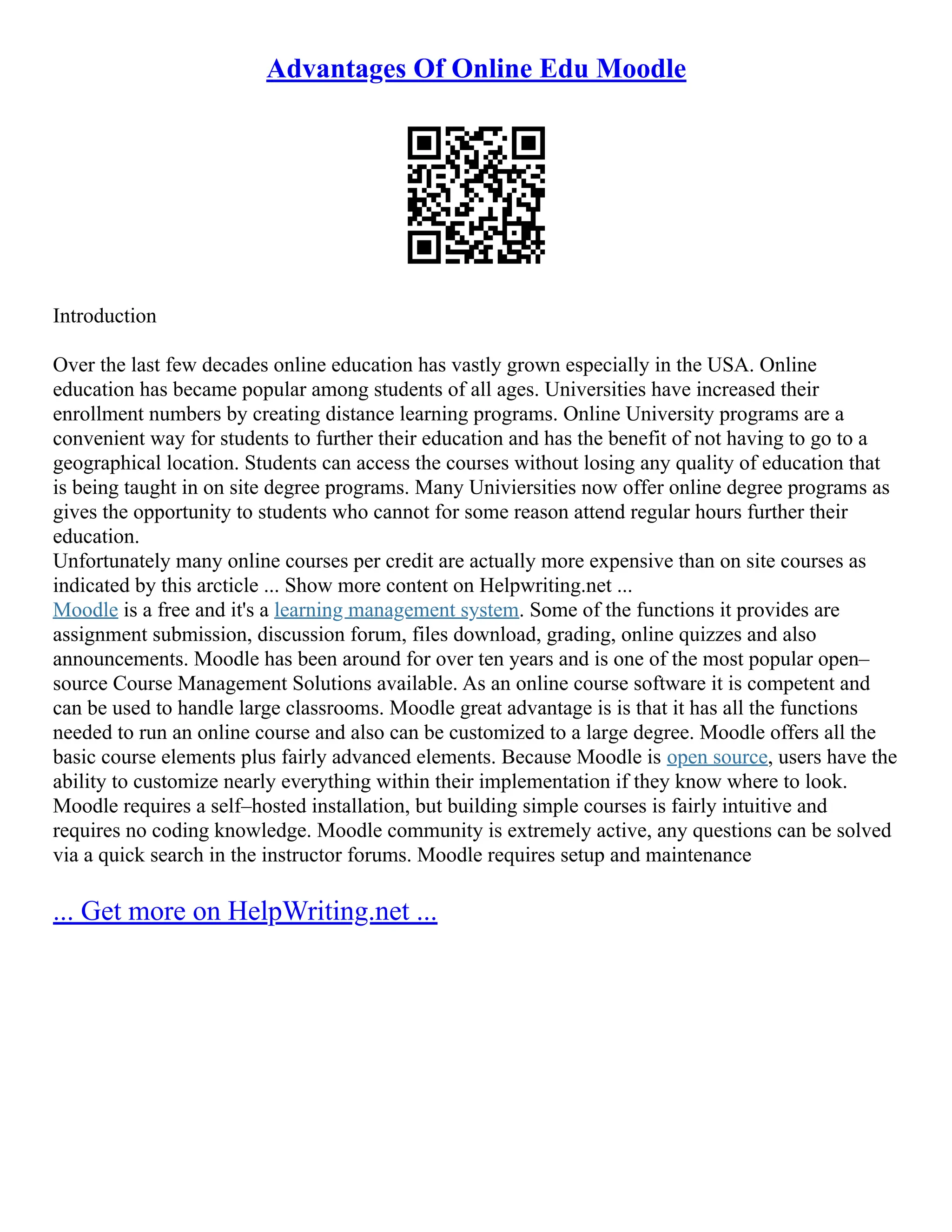 Advantages Of Online Edu Moodle

Introduction

Over the last few decades online education has vastly grown especially in the USA. Online education has became popular among students of all ages. Universities have increased their enrollment numbers by creating distance learning programs. Online University programs are a convenient way for students to further their education and has the benefit of not having to go to a geographical location. Students can access the courses without losing any quality of education that is being taught in on site degree programs. Many Univiersities now offer online degree programs as gives the opportunity to students who cannot for some reason attend regular hours further their education.
Unfortunately many online courses per credit are actually more expensive than on site courses as indicated by this arcticle ... Show more content on Helpwriting.net ...
Moodle is a free and it's a learning management system. Some of the functions it provides are assignment submission, discussion forum, files download, grading, online quizzes and also announcements. Moodle has been around for over ten years and is one of the most popular open–source Course Management Solutions available. As an online course software it is competent and can be used to handle large classrooms. Moodle great advantage is is that it has all the functions needed to run an online course and also can be customized to a large degree. Moodle offers all the basic course elements plus fairly advanced elements. Because Moodle is open source, users have the ability to customize nearly everything within their implementation if they know where to look. Moodle requires a self–hosted installation, but building simple courses is fairly intuitive and requires no coding knowledge. Moodle community is extremely active, any questions can be solved via a quick search in the instructor forums. Moodle requires setup and maintenance

... Get more on HelpWriting.net ...